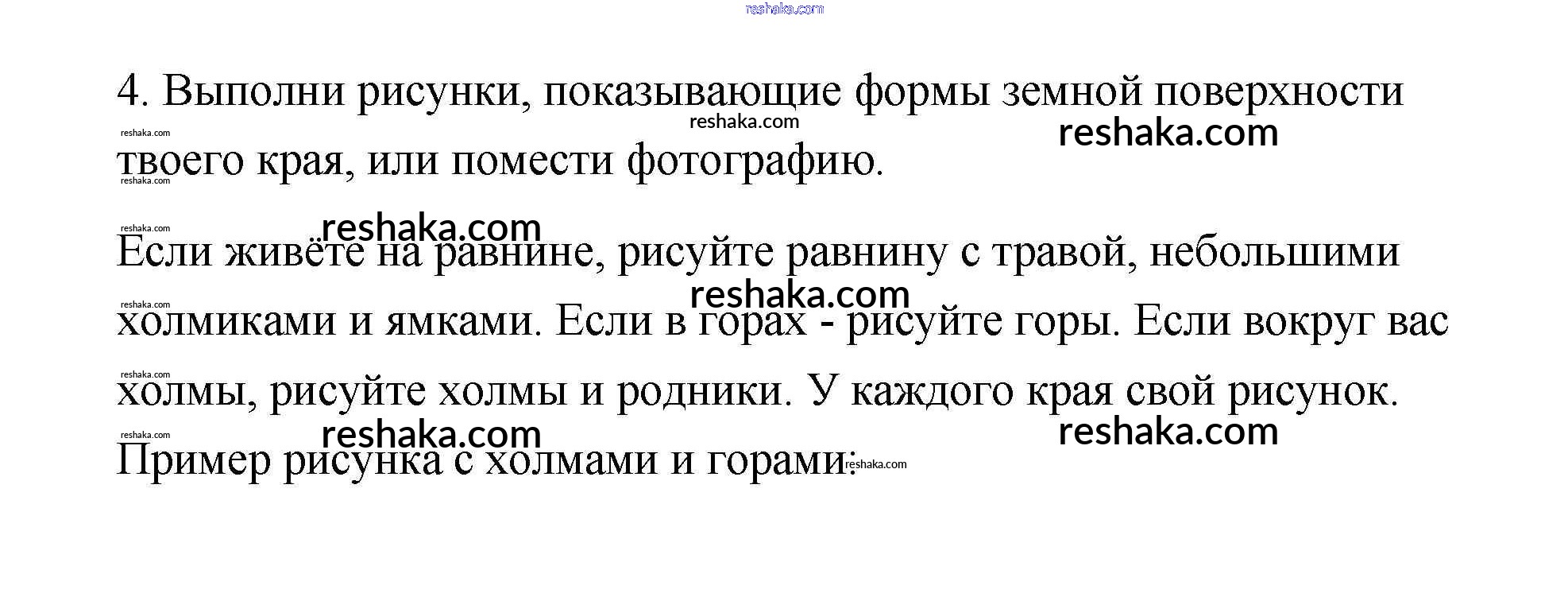 4. Выполни рисунки, показывающие формы земной поверхности твоего края, или помести фотографию.

Если живёте на равнине, рисуйте равнину с травой, небольшими холмиками и ямками. Если в горах - рисуйте горы. Если вокруг вас холмы, рисуйте холмы и родники. У каждого края свой рисунок. Пример рисунка с холмами и горами:

reshaka.com